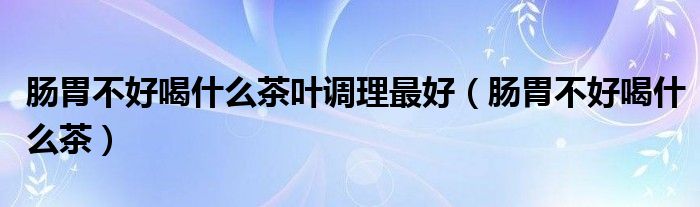 肠胃不好喝什么茶叶调理最好（肠胃不好喝什么茶）